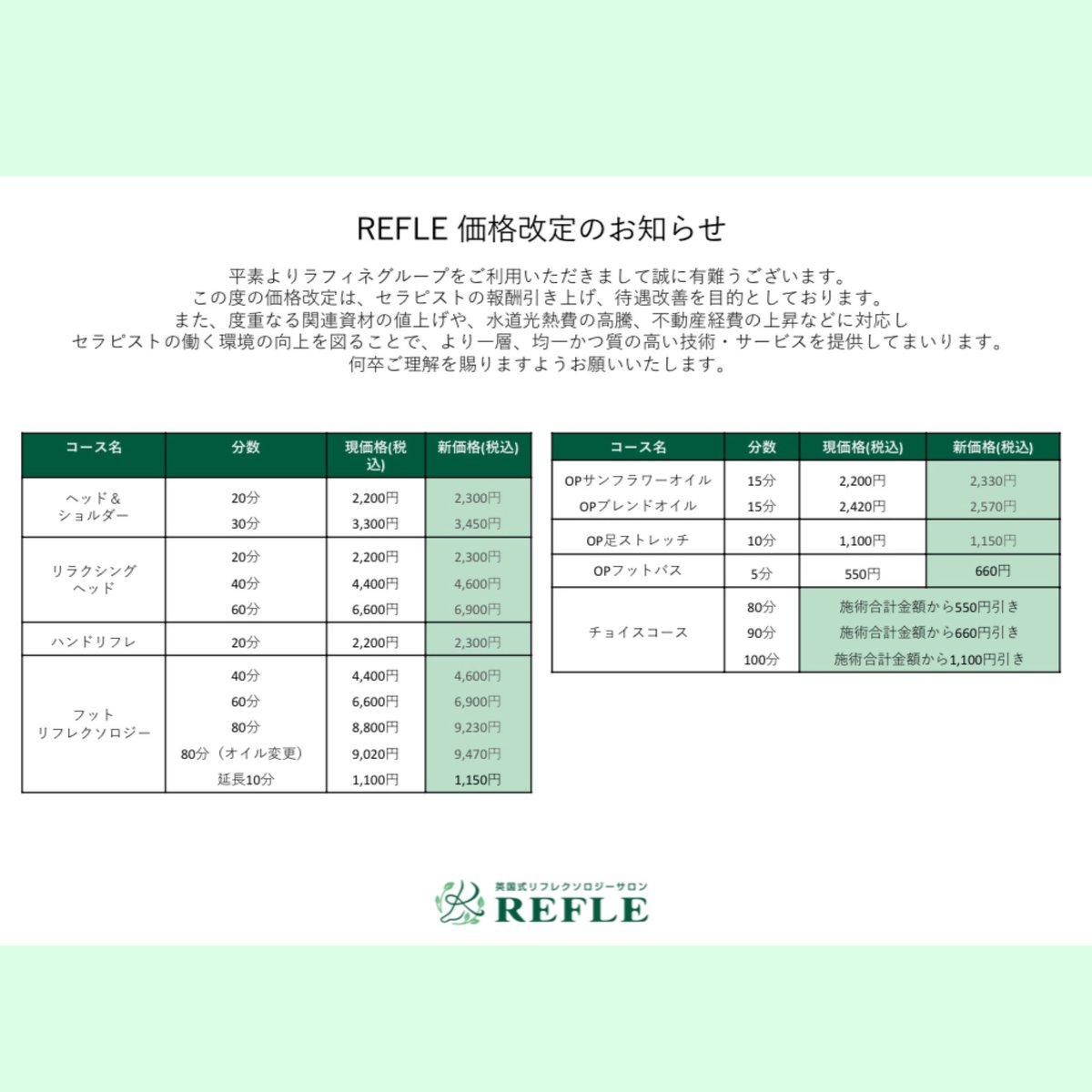 REFLE 価格改定のお知らせ

平素よりラフィネグループをご利用いただきまして誠に有難うございます。
この度の価格改定は、セラピストの報酬引き上げ、待遇改善を目的としております。
また、度重なる関連資材の値上げや、水道光熱費の高騰、不動産経費の上昇などに対応し
セラピストの働く環境の向上を図ることで、より一層、均一かつ質の高い技術・サービスを提供してまいります。
何卒ご理解を賜りますようお願いいたします。

| コース名 | 分数 | 現価格(税込) | 新価格(税込) |
|---|---|---|---|
| ヘッド＆ショルダー | 20分 | 2,200円 | 2,300円 |
| | 30分 | 3,300円 | 3,450円 |
| リラクシングヘッド | 20分 | 2,200円 | 2,300円 |
| | 40分 | 4,400円 | 4,600円 |
| | 60分 | 6,600円 | 6,900円 |
| ハンドリフレ | 20分 | 2,200円 | 2,300円 |
| フットリフレクソロジー | 40分 | 4,400円 | 4,600円 |
| | 60分 | 6,600円 | 6,900円 |
| | 80分 | 8,800円 | 9,230円 |
| | 80分（オイル変更） | 9,020円 | 9,470円 |
| | 延長10分 | 1,100円 | 1,150円 |

| コース名 | 分数 | 現価格(税込) | 新価格(税込) |
|---|---|---|---|
| OPサンフラワーオイル | 15分 | 2,200円 | 2,330円 |
| OPブレンドオイル | 15分 | 2,420円 | 2,570円 |
| OP足ストレッチ | 10分 | 1,100円 | 1,150円 |
| OPフットバス | 5分 | 550円 | 660円 |
| チョイスコース | 80分 | 施術合計金額から550円引き | |
| | 90分 | 施術合計金額から660円引き | |
| | 100分 | 施術合計金額から1,100円引き | |

英国式リフレクソロジーサロン
REFLE